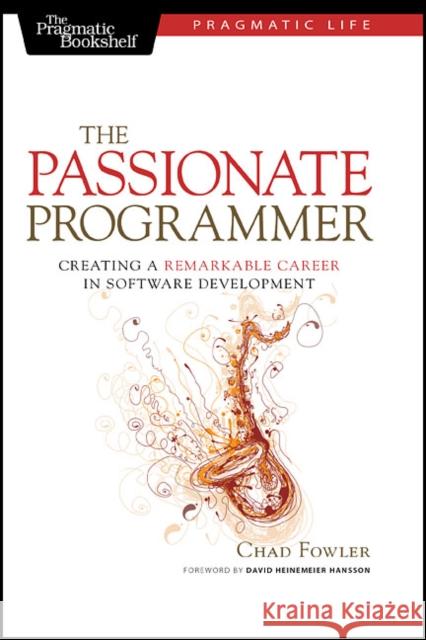 The Pragmatic Bookshelf

PRAGMATIC LIFE

THE PASSIONATE PROGRAMMER

CREATING A REMARKABLE CAREER IN SOFTWARE DEVELOPMENT

CHAD FOWLER

FOREWORD BY DAVID HEINEMEIER HANSSON

Kraina Książek